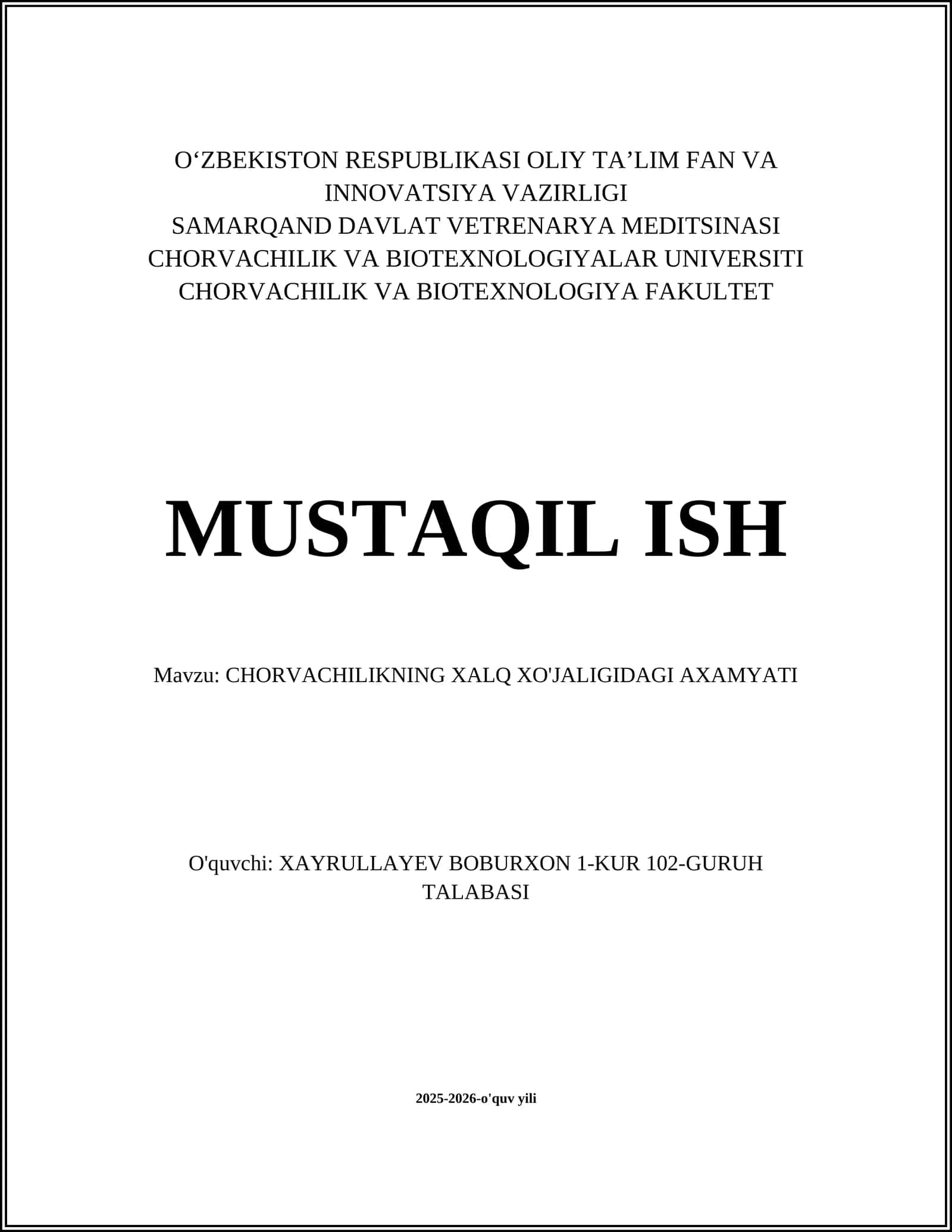 O‘ZBEKISTON RESPUBLIKASI OLIY TA’LIM FAN VA INNOVATSIYA VAZIRLIGI
SAMARQAND DAVLAT VETRENARYA MEDITSINASI CHORVACHILIK VA BIOTEXNOLOGIYALAR UNIVERSITI
CHORVACHILIK VA BIOTEXNOLOGIYA FAKULTET

MUSTAQIL ISH

Mavzu: CHORVACHILIKNING XALQ XO'JALIGIDAGI AXAMYATI

O'quvchi: XAYRULLAYEV BOBURXON 1-KUR 102-GURUH TALABASI

2025-2026-o'quv yili